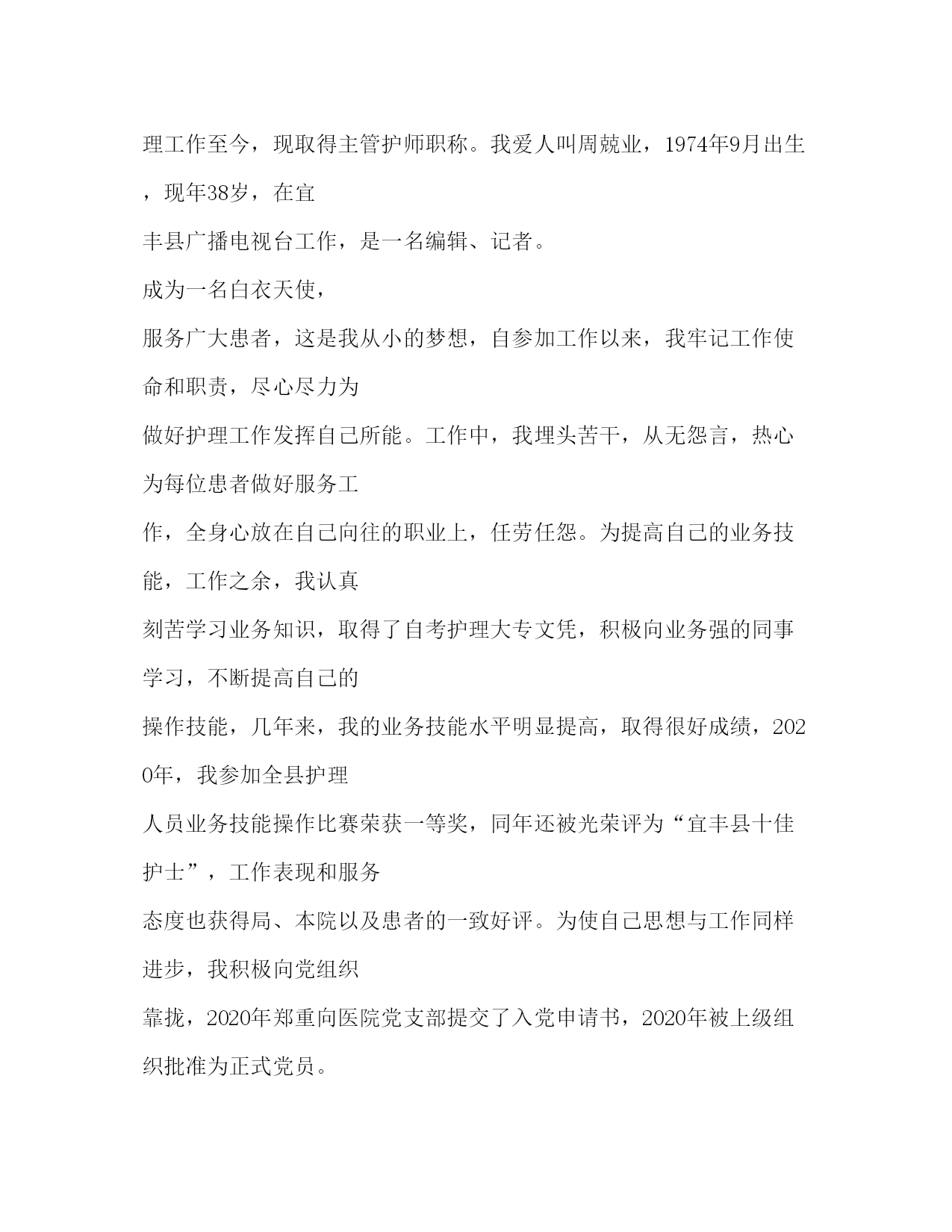 理工作至今，现取得主管护师职称。我爱人叫周兢业，1974年9月出生，现年38岁，在宜丰县广播电视台工作，是一名编辑、记者。

成为一名白衣天使，服务广大患者，这是我从小的梦想，自参加工作以来，我牢记工作使命和职责，尽心尽力为做好护理工作发挥自己所能。工作中，我埋头苦干，从无怨言，热心为每位患者做好服务工作，全身心放在自己向往的职业上，任劳任怨。为提高自己的业务技能，工作之余，我认真刻苦学习业务知识，取得了自考护理大专文凭，积极向业务强的同事学习，不断提高自己的操作技能，几年来，我的业务技能水平明显提高，取得很好成绩，2020年，我参加全县护理人员业务技能操作比赛荣获一等奖，同年还被光荣评为“宜丰县十佳护士”，工作表现和服务态度也获得局、本院以及患者的一致好评。为使自己思想与工作同样进步，我积极向党组织靠拢，2020年郑重向医院党支部提交了入党申请书，2020年被上级组织批准为正式党员。